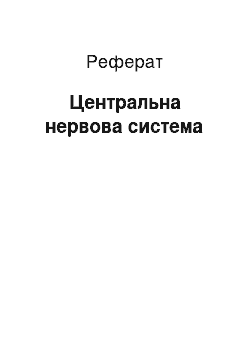 Реферат

Центральна нервова система